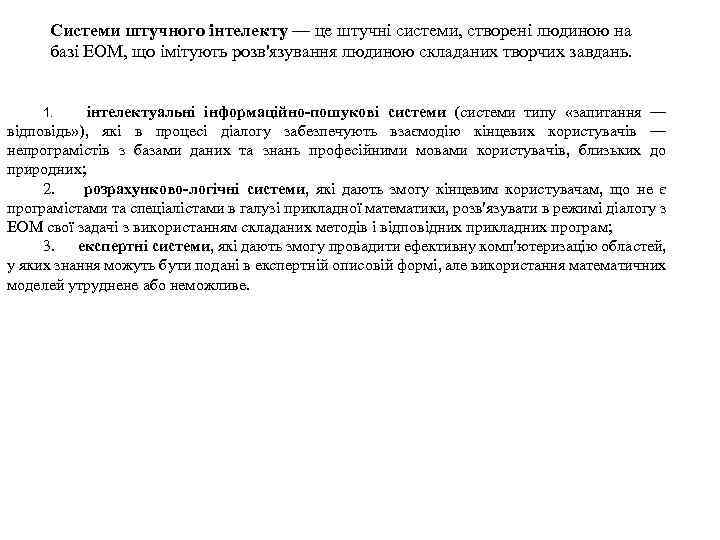 Системи штучного інтелекту — це штучні системи, створені людиною на базі ЕОМ, що імітують розв'язування людиною складаних творчих завдань.

1. інтелектуальні інформаційно-пошукові системи (системи типу «запитання — відповідь»), які в процесі діалогу забезпечують взаємодію кінцевих користувачів — непрограмістів з базами даних та знань професійними мовами користувачів, близьких до природних;

2. розрахунково-логічні системи, які дають змогу кінцевим користувачам, що не є програмістами та спеціалістами в галузі прикладної математики, розв'язувати в режимі діалогу з ЕОМ свої задачі з використанням складаних методів і відповідних прикладних програм;

3. експертні системи, які дають змогу провадити ефективну комп'ютеризацію областей, у яких знання можуть бути подані в експертній описовій формі, але використання математичних моделей утруднене або неможливе.